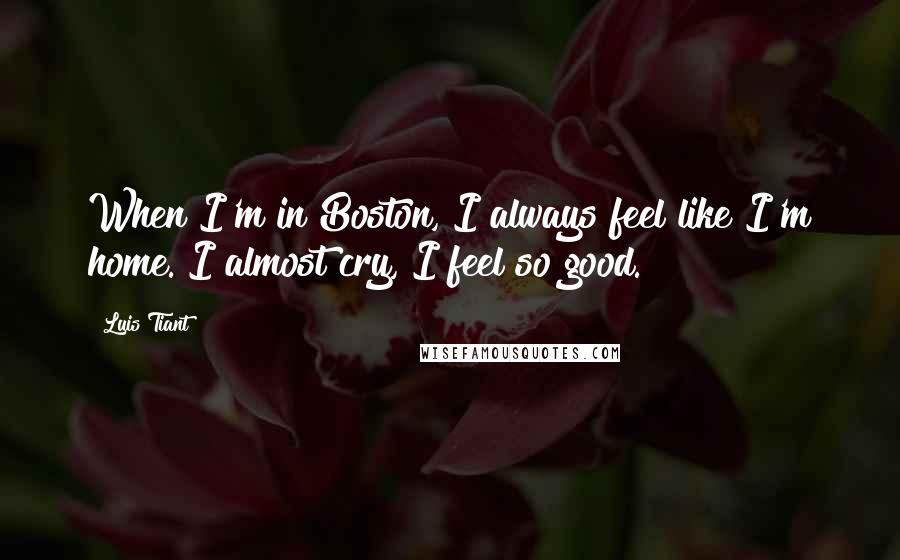 When I'm in Boston, I always feel like I'm home. I almost cry, I feel so good.

Luis Tiant

WISEFAMOUSQUOTES.COM